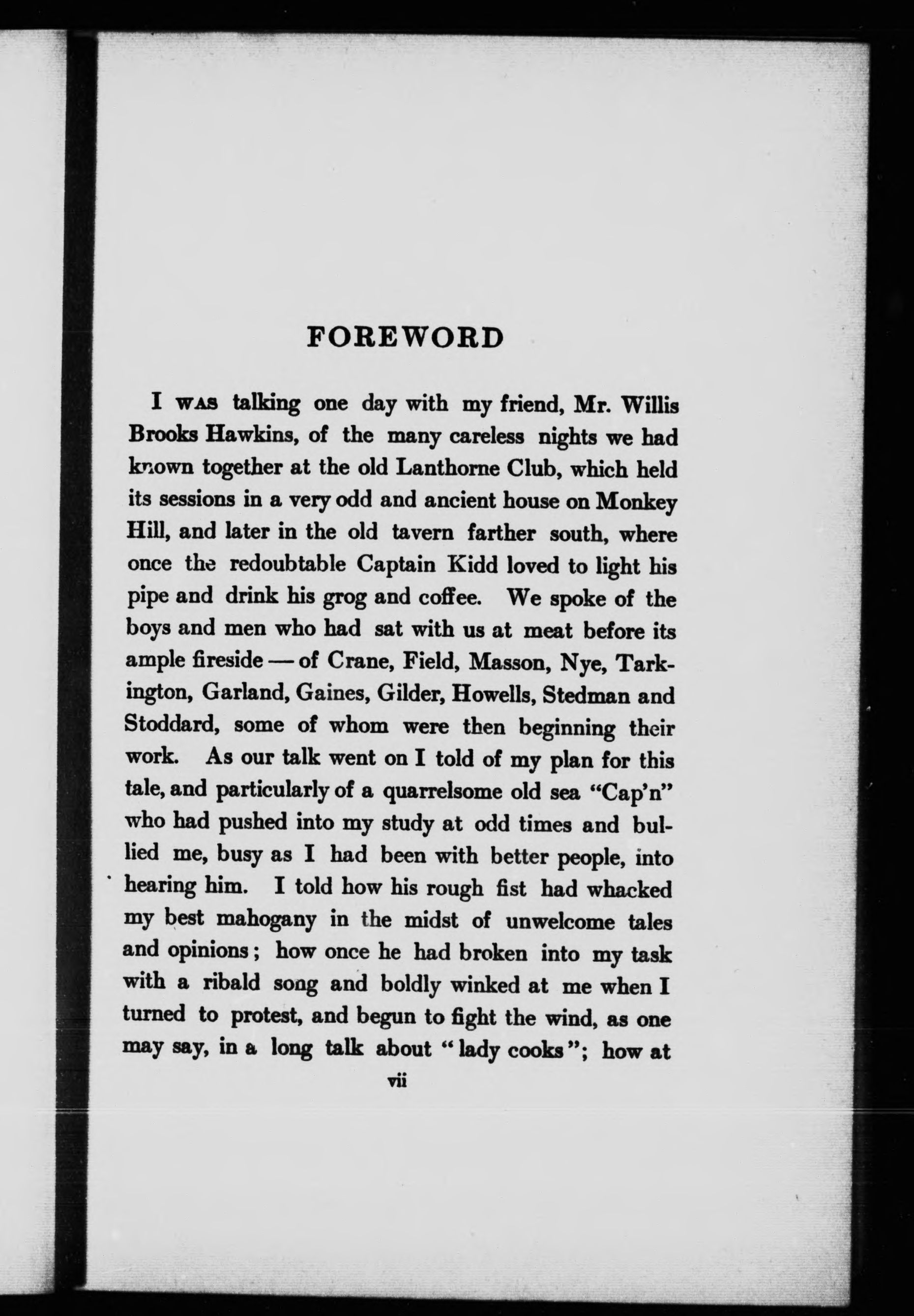 FOREWORD

I WAS talking one day with my friend, Mr. Willis Brooks Hawkins, of the many careless nights we had known together at the old Lanthorne Club, which held its sessions in a very odd and ancient house on Monkey Hill, and later in the old tavern farther south, where once the redoubtable Captain Kidd loved to light his pipe and drink his grog and coffee. We spoke of the boys and men who had sat with us at meat before its ample fireside — of Crane, Field, Masson, Nye, Tarkington, Garland, Gaines, Gilder, Howells, Stedman and Stoddard, some of whom were then beginning their work. As our talk went on I told of my plan for this tale, and particularly of a quarrelsome old sea "Cap'n" who had pushed into my study at odd times and bullied me, busy as I had been with better people, into hearing him. I told how his rough fist had whacked my best mahogany in the midst of unwelcome tales and opinions; how once he had broken into my task with a ribald song and boldly winked at me when I turned to protest, and begun to fight the wind, as one may say, in a long talk about "lady cooks"; how at

vii